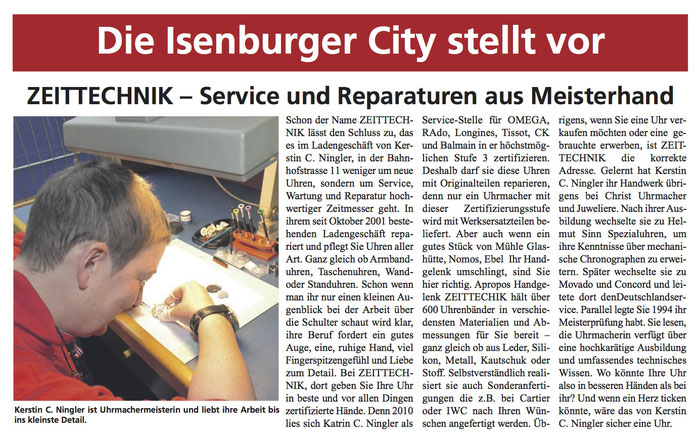 Die Isenburger City stellt vor

ZEITTECHNIK – Service und Reparaturen aus Meisterhand

Kerstin C. Ningler ist Uhrmachermeisterin und liebt ihre Arbeit bis ins kleinste Detail.

Schon der Name ZEITTECHNIK lässt den Schluss zu, das es im Ladengeschäft von Kerstin C. Ningler, in der Bahnhofstrasse 11 weniger um neue Uhren, sondern um Service, Wartung und Reparatur hochwertiger Zeitmesser geht. In ihrem seit Oktober 2001 bestehenden Ladengeschäft repariert und pflegt Sie Uhren aller Art. Ganz gleich ob Armbanduhren, Taschenuhren, Wand- oder Standuhren. Schon wenn man ihr nur einen kleinen Augenblick bei der Arbeit über die Schulter schaut wird klar, ihre Beruf fordert ein gutes Auge, eine, ruhige Hand, viel Fingerspitzengefühl und Liebe zum Detail. Bei ZEITTECHNIK, dort geben Sie Ihre Uhr in beste und vor allen Dingen zertifizierte Hände. Denn 2010 lies sich Katrin C. Ningler als Service-Stelle für OMEGA, RAdo, Longines, Tissot, CK und Balmain in er höchstmöglichen Stufe 3 zertifizieren. Deshalb darf sie diese Uhren mit Originalteilen reparieren, denn nur ein Uhrmacher mit dieser Zertifizierungsstufe wird mit Werksersatzteilen beliefert. Aber auch wenn ein gutes Stück von Mühle Glashütte, Nomos, Ebel Ihr Handgelenk umschlingt, sind Sie hier richtig. Apropos Handgelenk ZEITTECHIK hält über 600 Uhrenbänder in verschiedensten Materialien und Abmessungen für Sie bereit – ganz gleich ob aus Leder, Silikon, Metall, Kautschuk oder Stoff. Selbstverständlich realisiert sie auch Sonderanfertigungen die z.B. bei Cartier oder IWC nach Ihren Wünschen angefertigt werden. Übrigens, wenn Sie eine Uhr verkaufen möchten oder eine gebrauchte erwerben, ist ZEITTECHNIK die korrekte Adresse. Gelernt hat Kerstin C. Ningler ihr Handwerk übrigens bei Christ Uhrmacher und Juweliere. Nach ihrer Ausbildung wechselte sie zu Helmut Sinn Spezialuhren, um ihre Kenntnisse über mechanische Chronographen zu erweitern. Später wechselte sie zu Movado und Concord und leitete dort denDeutschlandservice. Parallel legte Sie 1994 ihr Meisterprüfung habt. Sie lesen, die Uhrmacherin verfügt über eine hochkarätige Ausbildung und umfassendes technisches Wissen. Wo könnte Ihre Uhr also in besseren Händen als bei ihr? Und wenn ein Herz ticken könnte, wäre das von Kerstin C. Ningler sicher eine Uhr.